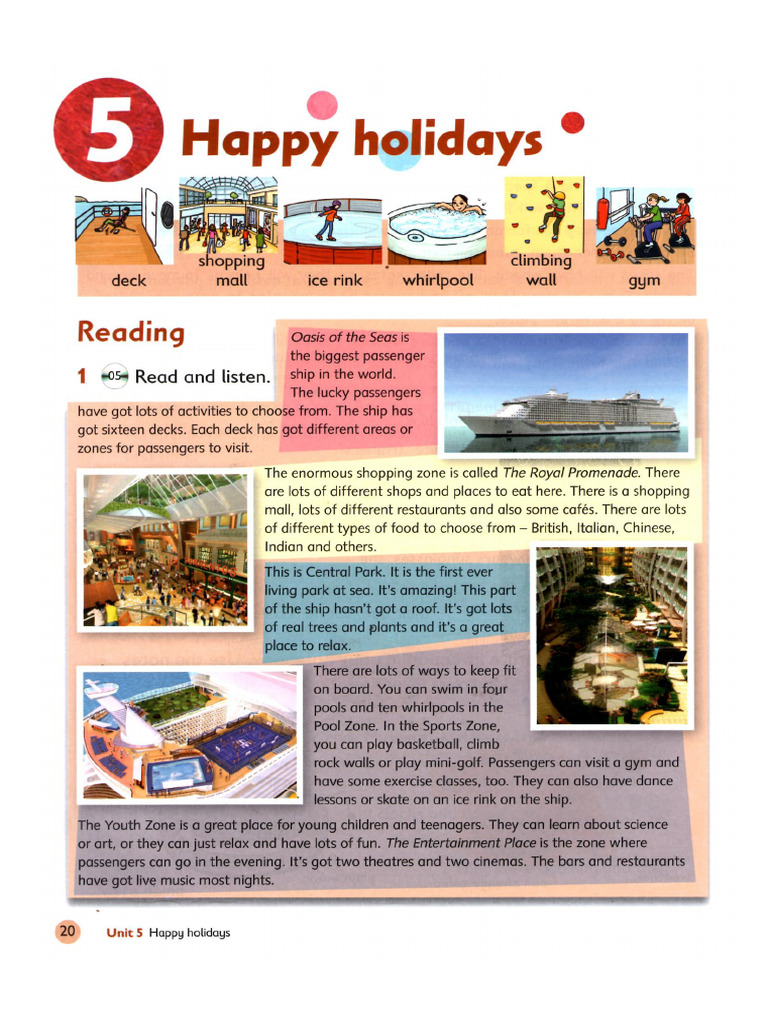 5 Happy holidays

deck
shopping mall
ice rink
whirlpool
climbing wall
gym

Reading

1 05 Read and listen.

Oasis of the Seas is the biggest passenger ship in the world. The lucky passengers have got lots of activities to choose from. The ship has got sixteen decks. Each deck has got different areas or zones for passengers to visit.

The enormous shopping zone is called The Royal Promenade. There are lots of different shops and places to eat here. There is a shopping mall, lots of different restaurants and also some cafés. There are lots of different types of food to choose from – British, Italian, Chinese, Indian and others.

This is Central Park. It is the first ever living park at sea. It's amazing! This part of the ship hasn't got a roof. It's got lots of real trees and plants and it's a great place to relax.

There are lots of ways to keep fit on board. You can swim in four pools and ten whirlpools in the Pool Zone. In the Sports Zone, you can play basketball, climb rock walls or play mini-golf. Passengers can visit a gym and have some exercise classes, too. They can also have dance lessons or skate on an ice rink on the ship.

The Youth Zone is a great place for young children and teenagers. They can learn about science or art, or they can just relax and have lots of fun. The Entertainment Place is the zone where passengers can go in the evening. It's got two theatres and two cinemas. The bars and restaurants have got live music most nights.

20 Unit 5 Happy holidays